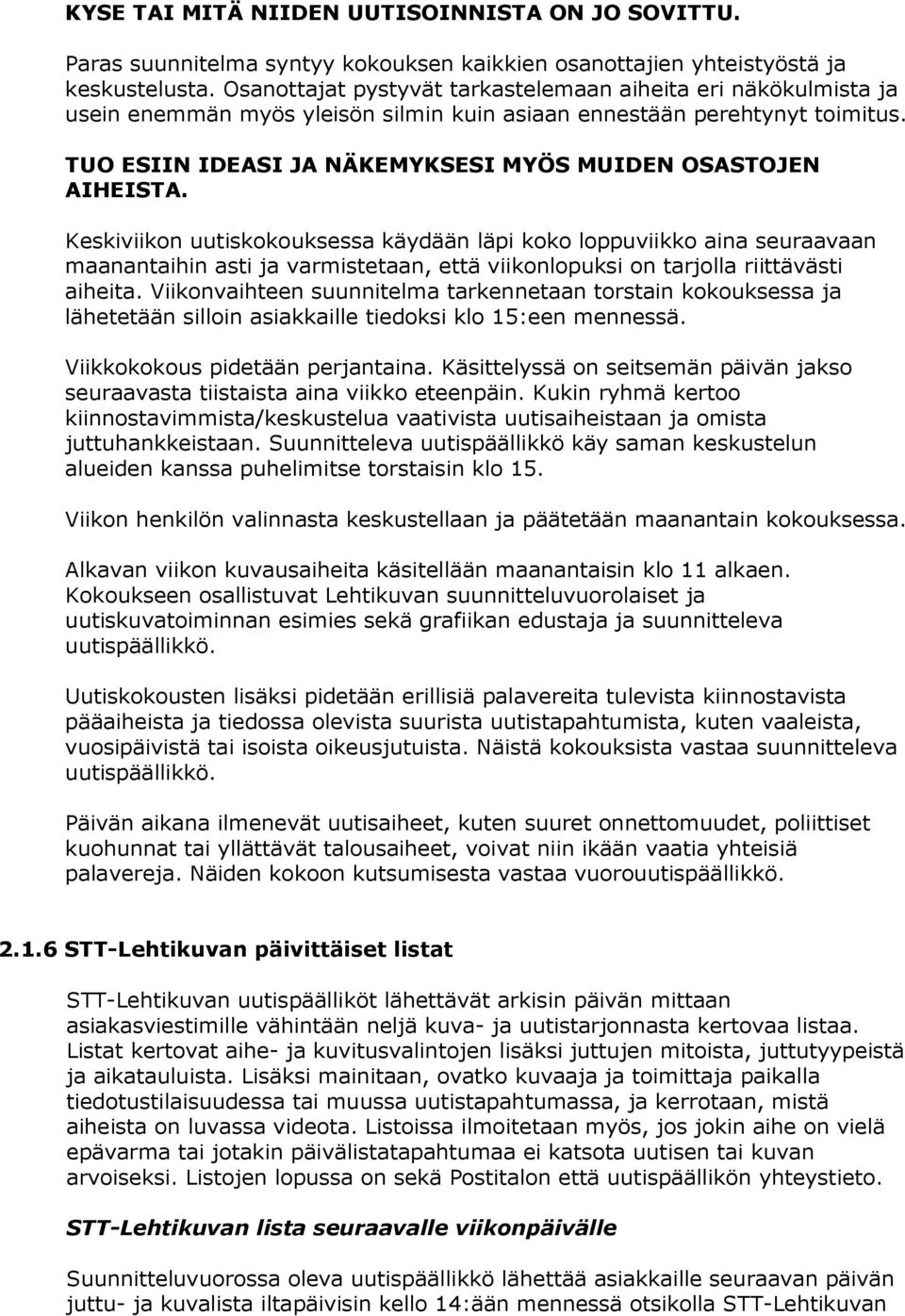 KYSE TAI MITÄ NIIDEN UUTISOINNISTA ON JO SOVITTU.

Paras suunnitelma syntyy kokouksen kaikkien osanottajien yhteistyöstä ja keskustelusta. Osanottajat pystyvät tarkastelemaan aiheita eri näkökulmista ja usein enemmän myös yleisön silmin kuin asiaan ennestään perehtynyt toimitus.

TUO ESIIN IDEASI JA NÄKEMYKSESI MYÖS MUIDEN OSASTOJEN AIHEISTA.

Keskiviikon uutiskokouksessa käydään läpi koko loppuviikko aina seuraavaan maanantaihin asti ja varmistetaan, että viikonlopuksi on tarjolla riittävästi aiheita. Viikonvaihteen suunnitelma tarkennetaan torstain kokouksessa ja lähetetään silloin asiakkaille tiedoksi klo 15:een mennessä.

Viikkokokous pidetään perjantaina. Käsittelyssä on seitsemän päivän jakso seuraavasta tiistaista aina viikko eteenpäin. Kukin ryhmä kertoo kiinnostavimmista/keskustelua vaativista uutisaiheistaan ja omista juttuhankkeistaan. Suunnitteleva uutispäällikkö käy saman keskustelun alueiden kanssa puhelimitse torstaisin klo 15.

Viikon henkilön valinnasta keskustellaan ja päätetään maanantain kokouksessa.

Alkavan viikon kuvausaiheita käsitellään maanantaisin klo 11 alkaen. Kokoukseen osallistuvat Lehtikuvan suunnitteluvuorolaiset ja uutiskuvatoiminnan esimies sekä grafiikan edustaja ja suunnitteleva uutispäällikkö.

Uutiskokousten lisäksi pidetään erillisiä palavereita tulevista kiinnostavista pääaiheista ja tiedossa olevista suurista uutistapahtumista, kuten vaaleista, vuosipäivistä tai isoista oikeusjutuista. Näistä kokouksista vastaa suunnitteleva uutispäällikkö.

Päivän aikana ilmenevät uutisaiheet, kuten suuret onnettomuudet, poliittiset kuohunnat tai yllättävät talousaiheet, voivat niin ikään vaatia yhteisiä palavereja. Näiden kokoon kutsumisesta vastaa vuorouutispäällikkö.

2.1.6 STT-Lehtikuvan päivittäiset listat

STT-Lehtikuvan uutispäälliköt lähettävät arkisin päivän mittaan asiakasviestimille vähintään neljä kuva- ja uutistarjonnasta kertovaa listaa. Listat kertovat aihe- ja kuvitusvalintojen lisäksi juttujen mitoista, juttutyypeistä ja aikatauluista. Lisäksi mainitaan, ovatko kuvaaja ja toimittaja paikalla tiedotustilaisuudessa tai muussa uutistapahtumassa, ja kerrotaan, mistä aiheista on luvassa videota. Listoissa ilmoitetaan myös, jos jokin aihe on vielä epävarma tai jotakin päivälistatapahtumaa ei katsota uutisen tai kuvan arvoiseksi. Listojen lopussa on sekä Postitalon että uutispäällikön yhteystieto.

STT-Lehtikuvan lista seuraavalle viikonpäivälle

Suunnitteluvuorossa oleva uutispäällikkö lähettää asiakkaille seuraavan päivän juttu- ja kuvalista iltapäivisin kello 14:ään mennessä otsikolla STT-Lehtikuvan